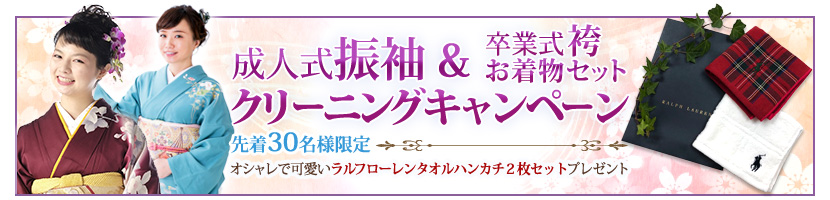 成人式振袖 & 卒業式袴 お着物セット

クリーニングキャンペーン

先着30名様限定

オシャレで可愛いラルフローレンタオルハンカチ２枚セットプレゼント

RALPH LAUREN